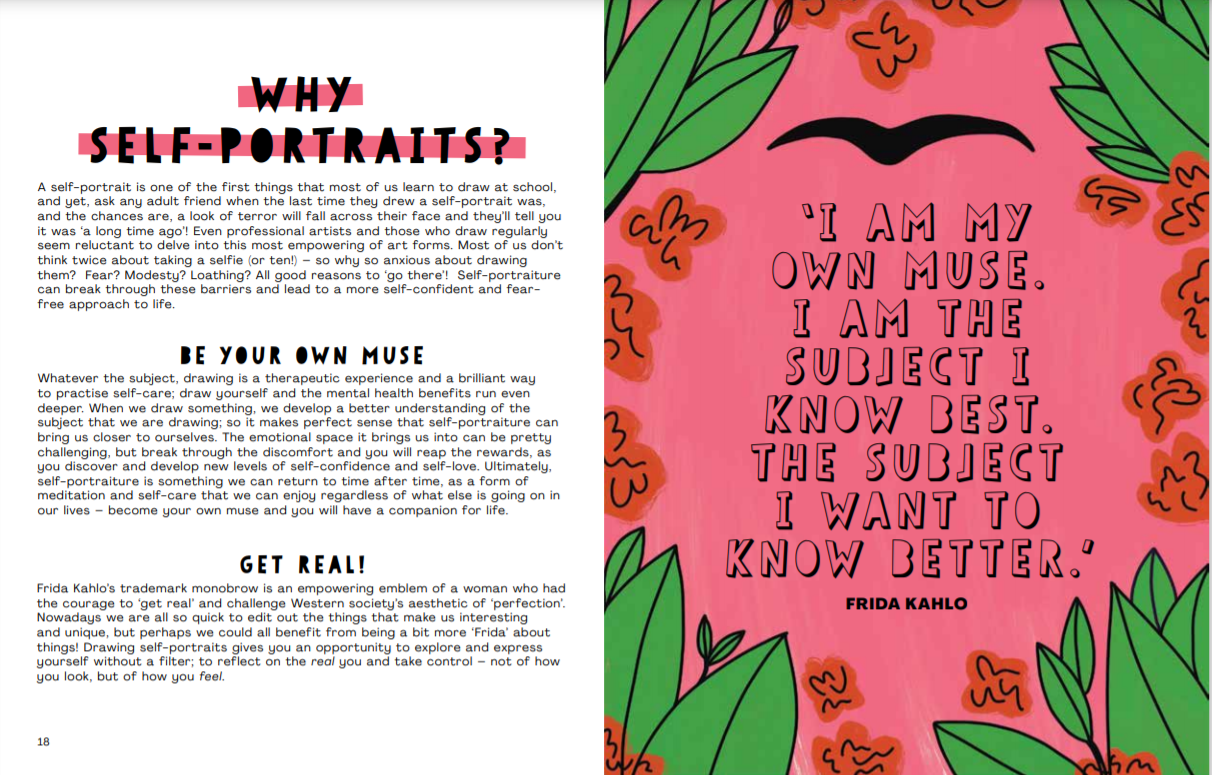 WHY SELF-PORTRAITS?

A self-portrait is one of the first things that most of us learn to draw at school, and yet, ask any adult friend when the last time they drew a self-portrait was, and the chances are, a look of terror will fall across their face and they'll tell you it was 'a long time ago'! Even professional artists and those who draw regularly seem reluctant to delve into this most empowering of art forms. Most of us don't think twice about taking a selfie (or ten!) – so why so anxious about drawing them? Fear? Modesty? Loathing? All good reasons to 'go there'! Self-portraiture can break through these barriers and lead to a more self-confident and fear-free approach to life.

BE YOUR OWN MUSE

Whatever the subject, drawing is a therapeutic experience and a brilliant way to practise self-care; draw yourself and the mental health benefits run even deeper. When we draw something, we develop a better understanding of the subject that we are drawing; so it makes perfect sense that self-portraiture can bring us closer to ourselves. The emotional space it brings us into can be pretty challenging, but break through the discomfort and you will reap the rewards, as you discover and develop new levels of self-confidence and self-love. Ultimately, self-portraiture is something we can return to time after time, as a form of meditation and self-care that we can enjoy regardless of what else is going on in our lives – become your own muse and you will have a companion for life.

GET REAL!

Frida Kahlo's trademark monobrow is an empowering emblem of a woman who had the courage to 'get real' and challenge Western society's aesthetic of 'perfection'. Nowadays we are all so quick to edit out the things that make us interesting and unique, but perhaps we could all benefit from being a bit more 'Frida' about things! Drawing self-portraits gives you an opportunity to explore and express yourself without a filter; to reflect on the real you and take control – not of how you look, but of how you feel.

18

'I AM MY OWN MUSE. I AM THE SUBJECT I KNOW BEST. THE SUBJECT I WANT TO KNOW BETTER.'

FRIDA KAHLO